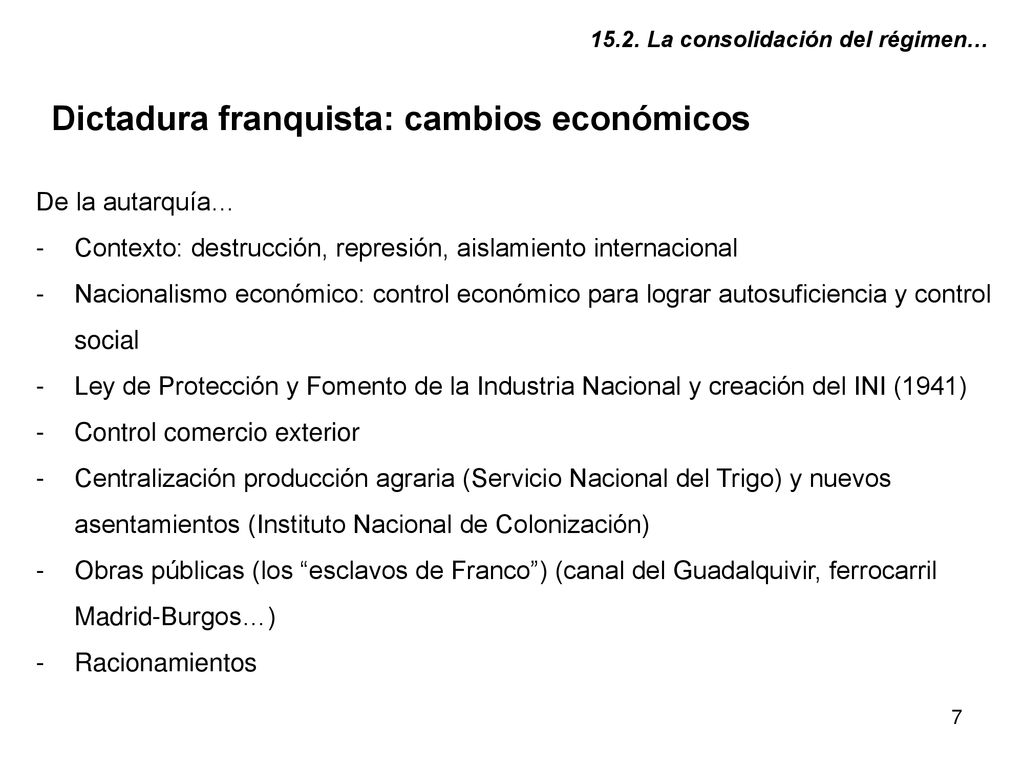 15.2. La consolidación del régimen…

Dictadura franquista: cambios económicos

De la autarquía…

- Contexto: destrucción, represión, aislamiento internacional
- Nacionalismo económico: control económico para lograr autosuficiencia y control social
- Ley de Protección y Fomento de la Industria Nacional y creación del INI (1941)
- Control comercio exterior
- Centralización producción agraria (Servicio Nacional del Trigo) y nuevos asentamientos (Instituto Nacional de Colonización)
- Obras públicas (los “esclavos de Franco”) (canal del Guadalquivir, ferrocarril Madrid-Burgos…)
- Racionamientos

7